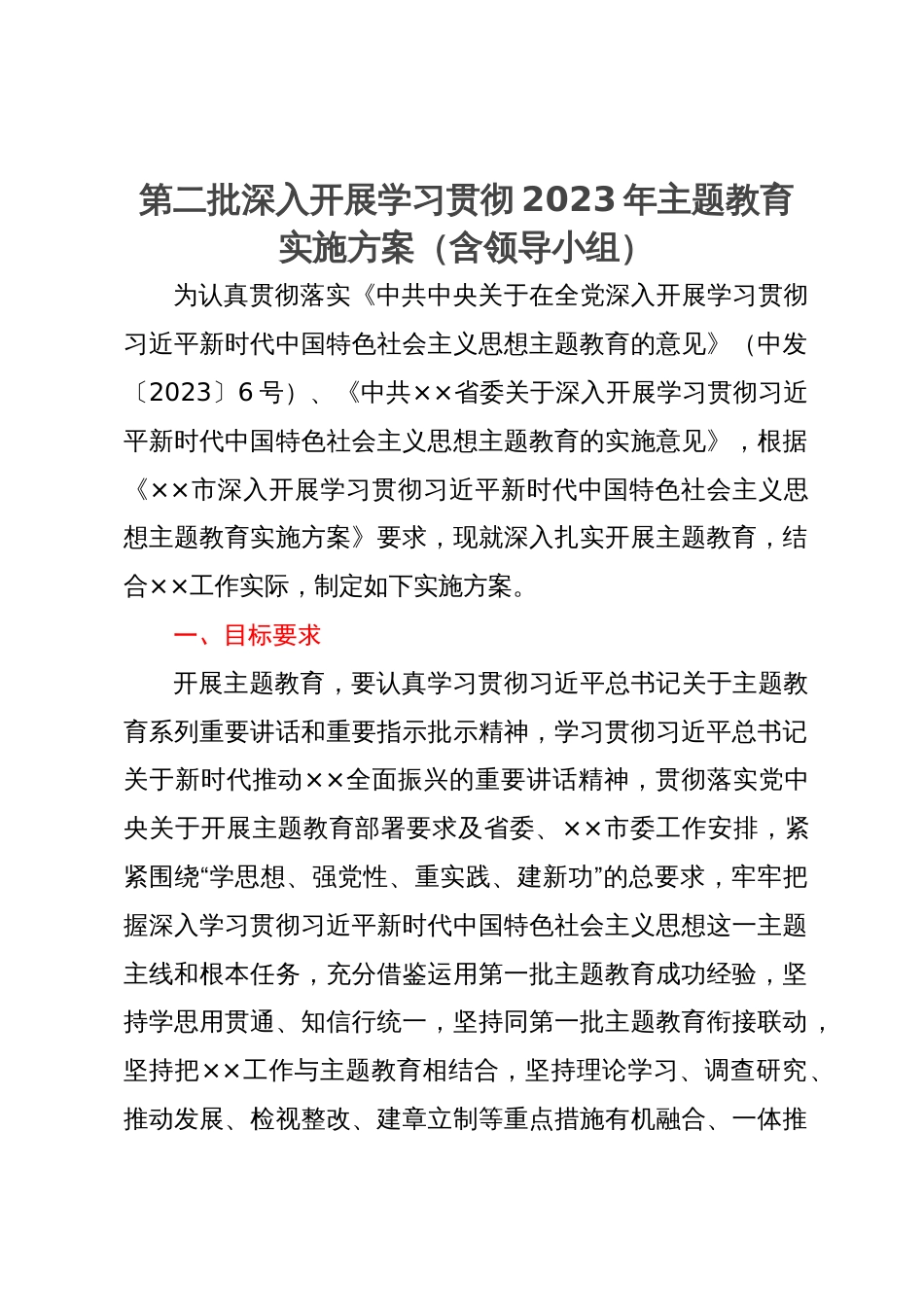 第二批深入开展学习贯彻2023年主题教育实施方案（含领导小组）

为认真贯彻落实《中共中央关于在全党深入开展学习贯彻习近平新时代中国特色社会主义思想主题教育的意见》（中发〔2023〕6号）、《中共××省委关于深入开展学习贯彻习近平新时代中国特色社会主义思想主题教育的实施意见》，根据《××市深入开展学习贯彻习近平新时代中国特色社会主义思想主题教育实施方案》要求，现就深入扎实开展主题教育，结合××工作实际，制定如下实施方案。

一、目标要求

开展主题教育，要认真学习贯彻习近平总书记关于主题教育系列重要讲话和重要指示批示精神，学习贯彻习近平总书记关于新时代推动××全面振兴的重要讲话精神，贯彻落实党中央关于开展主题教育部署要求及省委、××市委工作安排，紧紧围绕“学思想、强党性、重实践、建新功”的总要求，牢牢把握深入学习贯彻习近平新时代中国特色社会主义思想这一主题主线和根本任务，充分借鉴运用第一批主题教育成功经验，坚持学思用贯通、知信行统一，坚持同第一批主题教育衔接联动，坚持把××工作与主题教育相结合，坚持理论学习、调查研究、推动发展、检视整改、建章立制等重点措施有机融合、一体推